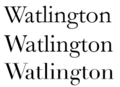 Watlington
Watlington
Watlington